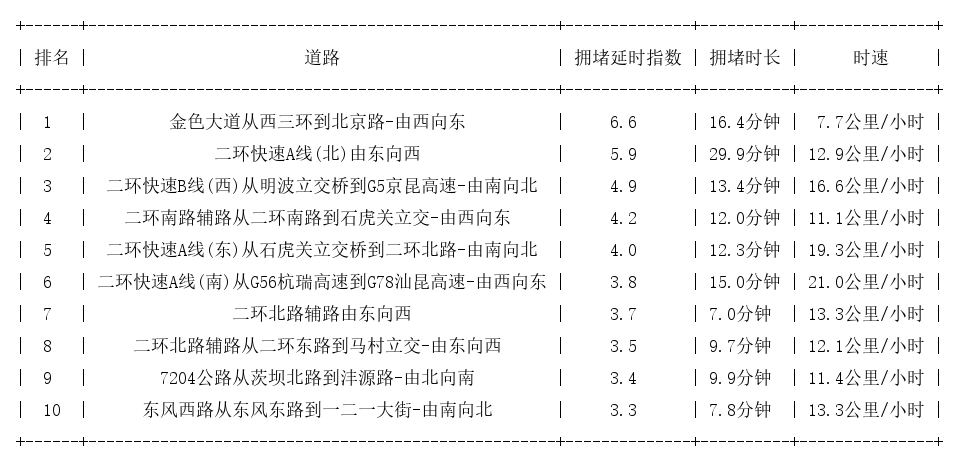 | 排名 | 道路 | 拥堵延时指数 | 拥堵时长 | 时速 |
|---|---|---|---|---|
| 1 | 金色大道从西三环到北京路-由西向东 | 6.6 | 16.4分钟 | 7.7公里/小时 |
| 2 | 二环快速A线(北)由东向西 | 5.9 | 29.9分钟 | 12.9公里/小时 |
| 3 | 二环快速B线(西)从明波立交桥到G5京昆高速-由南向北 | 4.9 | 13.4分钟 | 16.6公里/小时 |
| 4 | 二环南路辅路从二环南路到石虎关立交-由西向东 | 4.2 | 12.0分钟 | 11.1公里/小时 |
| 5 | 二环快速A线(东)从石虎关立交桥到二环北路-由南向北 | 4.0 | 12.3分钟 | 19.3公里/小时 |
| 6 | 二环快速A线(南)从G56杭瑞高速到G78汕昆高速-由西向东 | 3.8 | 15.0分钟 | 21.0公里/小时 |
| 7 | 二环北路辅路由东向西 | 3.7 | 7.0分钟 | 13.3公里/小时 |
| 8 | 二环北路辅路从二环东路到马村立交-由东向西 | 3.5 | 9.7分钟 | 12.1公里/小时 |
| 9 | 7204公路从茨坝北路到沣源路-由北向南 | 3.4 | 9.9分钟 | 11.4公里/小时 |
| 10 | 东风西路从东风东路到一二一大街-由南向北 | 3.3 | 7.8分钟 | 13.3公里/小时 |